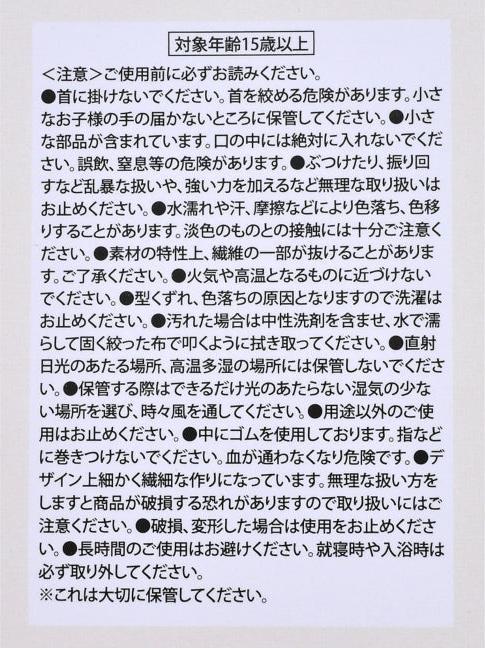 対象年齢15歳以上

＜注意＞ご使用前に必ずお読みください。
●首に掛けないでください。首を絞める危険があります。小さなお子様の手の届かないところに保管してください。●小さな部品が含まれています。口の中には絶対に入れないでください。誤飲、窒息等の危険があります。●ぶつけたり、振り回すなど乱暴な扱いや、強い力を加えるなど無理な取り扱いはお止めください。●水濡れや汗、摩擦などにより色落ち、色移りすることがあります。淡色のものとの接触には十分ご注意ください。●素材の特性上、繊維の一部が抜けることがあります。ご了承ください。●火気や高温となるものに近づけないでください。●型くずれ、色落ちの原因となりますので洗濯はお止めください。●汚れた場合は中性洗剤を含ませ、水で濡らして固く絞った布で叩くように拭き取ってください。●直射日光のあたる場所、高温多湿の場所には保管しないでください。●保管する際はできるだけ光のあたらない湿気の少ない場所を選び、時々風を通してください。●用途以外のご使用はお止めください。●中にゴムを使用しております。指などに巻きつけないでください。血が通わなくなり危険です。●デザイン上細かく繊細な作りになっています。無理な扱い方をしますと商品が破損する恐れがありますので取り扱いにはご注意ください。●破損、変形した場合は使用をお止めください。●長時間のご使用はお避けください。就寝時や入浴時は必ず取り外してください。
※これは大切に保管してください。